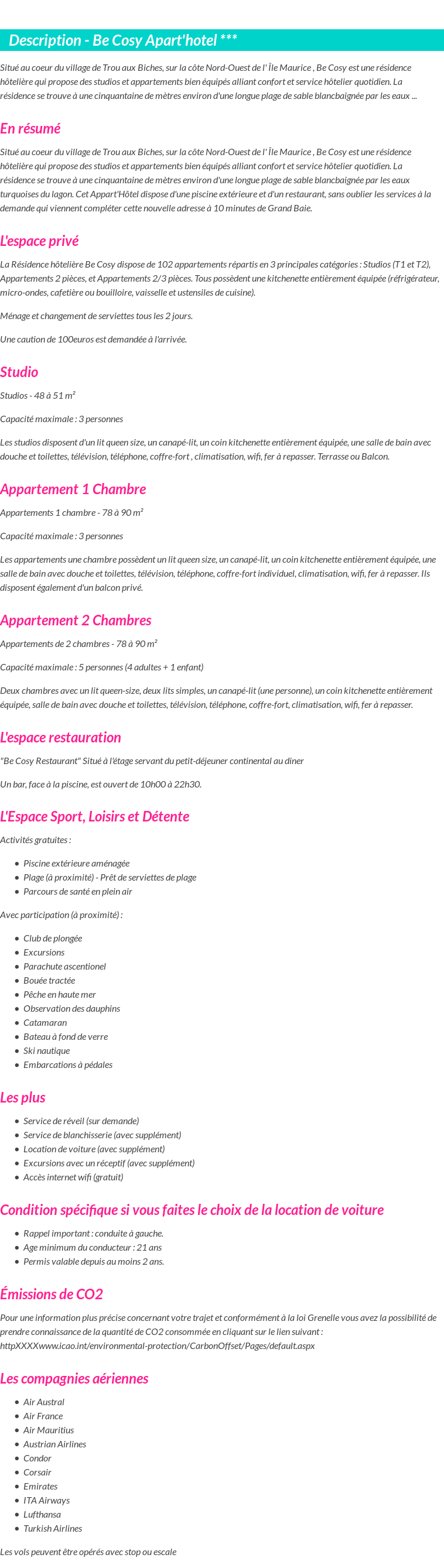 Description - Be Cosy Apart'hotel ***

Situé au coeur du village de Trou aux Biches, sur la côte Nord-Ouest de l' Île Maurice , Be Cosy est une résidence hôtelière qui propose des studios et appartements bien équipés alliant confort et service hôtelier quotidien. La résidence se trouve à une cinquantaine de mètres environ d'une longue plage de sable blancbaignée par les eaux ...

En résumé

Situé au coeur du village de Trou aux Biches, sur la côte Nord-Ouest de l' Île Maurice , Be Cosy est une résidence hôtelière qui propose des studios et appartements bien équipés alliant confort et service hôtelier quotidien. La résidence se trouve à une cinquantaine de mètres environ d'une longue plage de sable blancbaignée par les eaux turquoises du lagon. Cet Appart'Hôtel dispose d'une piscine extérieure et d'un restaurant, sans oublier les services à la demande qui viennent compléter cette nouvelle adresse à 10 minutes de Grand Baie.

L'espace privé

La Résidence hôtelière Be Cosy dispose de 102 appartements répartis en 3 principales catégories : Studios (T1 et T2), Appartements 2 pièces, et Appartements 2/3 pièces. Tous possèdent une kitchenette entièrement équipée (réfrigérateur, micro-ondes, cafetière ou bouilloire, vaisselle et ustensiles de cuisine).

Ménage et changement de serviettes tous les 2 jours.

Une caution de 100euros est demandée à l'arrivée.

Studio

Studios - 48 à 51 m²

Capacité maximale : 3 personnes

Les studios disposent d'un lit queen size, un canapé-lit, un coin kitchenette entièrement équipée, une salle de bain avec douche et toilettes, télévision, téléphone, coffre-fort , climatisation, wifi, fer à repasser. Terrasse ou Balcon.

Appartement 1 Chambre

Appartements 1 chambre - 78 à 90 m²

Capacité maximale : 3 personnes

Les appartements une chambre possèdent un lit queen size, un canapé-lit, un coin kitchenette entièrement équipée, une salle de bain avec douche et toilettes, télévision, téléphone, coffre-fort individuel, climatisation, wifi, fer à repasser. Ils disposent également d'un balcon privé.

Appartement 2 Chambres

Appartements de 2 chambres - 78 à 90 m²

Capacité maximale : 5 personnes (4 adultes + 1 enfant)

Deux chambres avec un lit queen-size, deux lits simples, un canapé-lit (une personne), un coin kitchenette entièrement équipée, salle de bain avec douche et toilettes, télévision, téléphone, coffre-fort, climatisation, wifi, fer à repasser.

L'espace restauration

"Be Cosy Restaurant" Situé à l'étage servant du petit-déjeuner continental au diner

Un bar, face à la piscine, est ouvert de 10h00 à 22h30.

L'Espace Sport, Loisirs et Détente

Activités gratuites :

- Piscine extérieure aménagée
- Plage (à proximité) - Prêt de serviettes de plage
- Parcours de santé en plein air

Avec participation (à proximité) :

- Club de plongée
- Excursions
- Parachute ascentionel
- Bouée tractée
- Pêche en haute mer
- Observation des dauphins
- Catamaran
- Bateau à fond de verre
- Ski nautique
- Embarcations à pédales

Les plus

- Service de réveil (sur demande)
- Service de blanchisserie (avec supplément)
- Location de voiture (avec supplément)
- Excursions avec un réceptif (avec supplément)
- Accès internet wifi (gratuit)

Condition spécifique si vous faites le choix de la location de voiture

- Rappel important : conduite à gauche.
- Age minimum du conducteur : 21 ans
- Permis valable depuis au moins 2 ans.

Émissions de CO2

Pour une information plus précise concernant votre trajet et conformément à la loi Grenelle vous avez la possibilité de prendre connaissance de la quantité de CO2 consommée en cliquant sur le lien suivant : httpXXXXwww.icao.int/environmental-protection/CarbonOffset/Pages/default.aspx

Les compagnies aériennes

- Air Austral
- Air France
- Air Mauritius
- Austrian Airlines
- Condor
- Corsair
- Emirates
- ITA Airways
- Lufthansa
- Turkish Airlines

Les vols peuvent être opérés avec stop ou escale